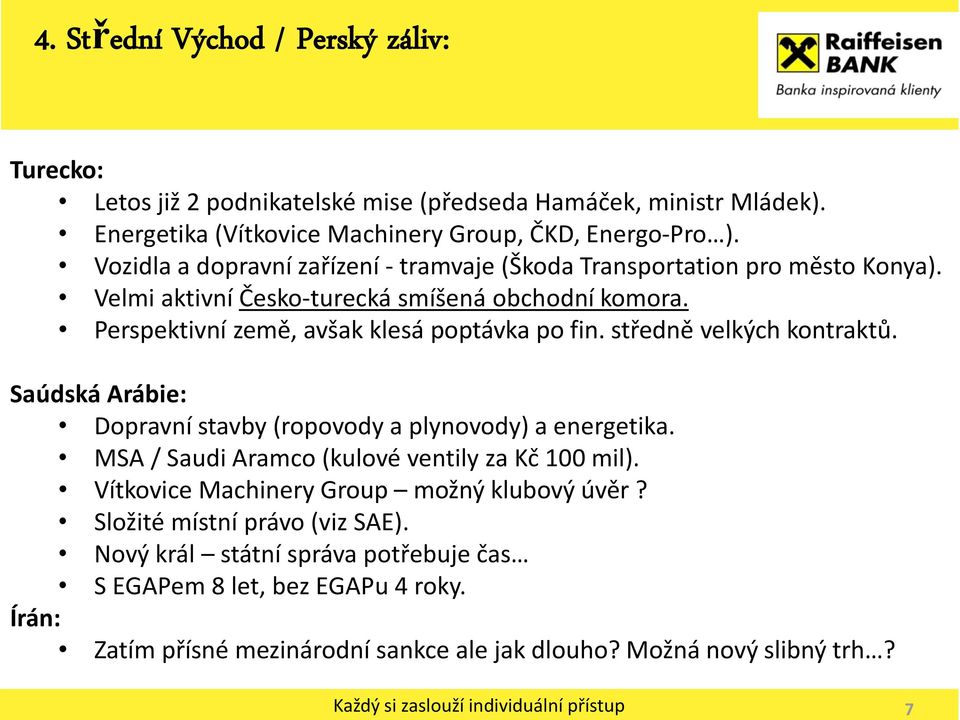 4. Střední Východ / Perský záliv:

Raiffeisen BANK
Banka inspirovaná klienty

Turecko:
• Letos již 2 podnikatelské mise (předseda Hamáček, ministr Mládek).
• Energetika (Vítkovice Machinery Group, ČKD, Energo-Pro…).
• Vozidla a dopravní zařízení - tramvaje (Škoda Transportation pro město Konya).
• Velmi aktivní Česko-turecká smíšená obchodní komora.
• Perspektivní země, avšak klesá poptávka po fin. středně velkých kontraktů.

Saúdská Arábie:
• Dopravní stavby (ropovody a plynovody) a energetika.
• MSA / Saudi Aramco (kulové ventily za Kč 100 mil).
• Vítkovice Machinery Group – možný klubový úvěr ?
• Složité místní právo (viz SAE).
• Nový král – státní správa potřebuje čas…
• S EGAPem 8 let, bez EGAPu 4 roky.
Írán:
• Zatím přísné mezinárodní sankce ale jak dlouho? Možná nový slibný trh…?

Každý si zaslouží individuální přístup
7